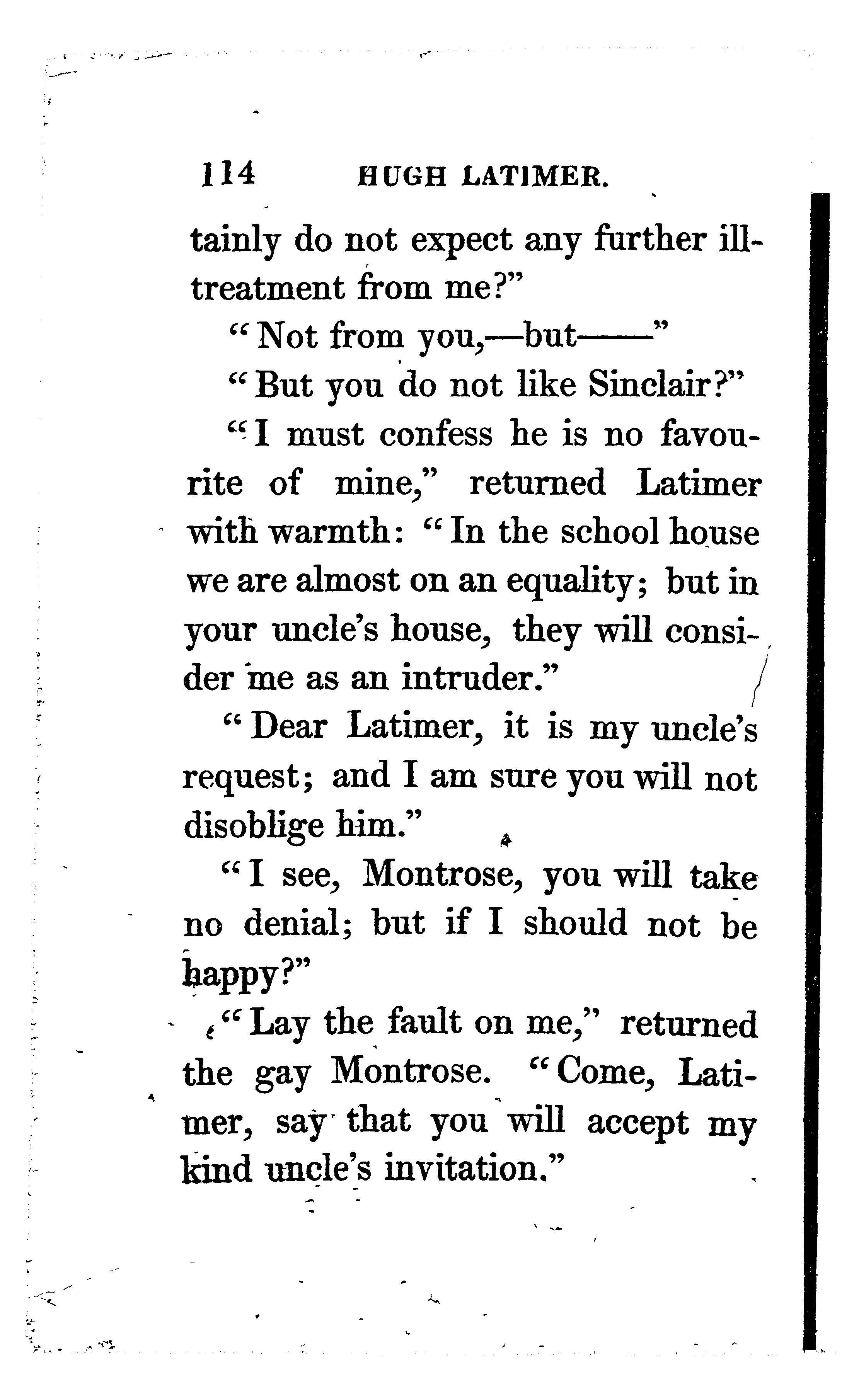 114 HUGH LATIMER.

tainly do not expect any further ill-treatment from me?"

"Not from you,—but——"

"But you do not like Sinclair?"

"I must confess he is no favourite of mine," returned Latimer with warmth: "In the school house we are almost on an equality; but in your uncle's house, they will consider me as an intruder."

"Dear Latimer, it is my uncle's request; and I am sure you will not disoblige him."

"I see, Montrose, you will take no denial; but if I should not be happy?"

"Lay the fault on me," returned the gay Montrose. "Come, Latimer, say that you will accept my kind uncle's invitation."